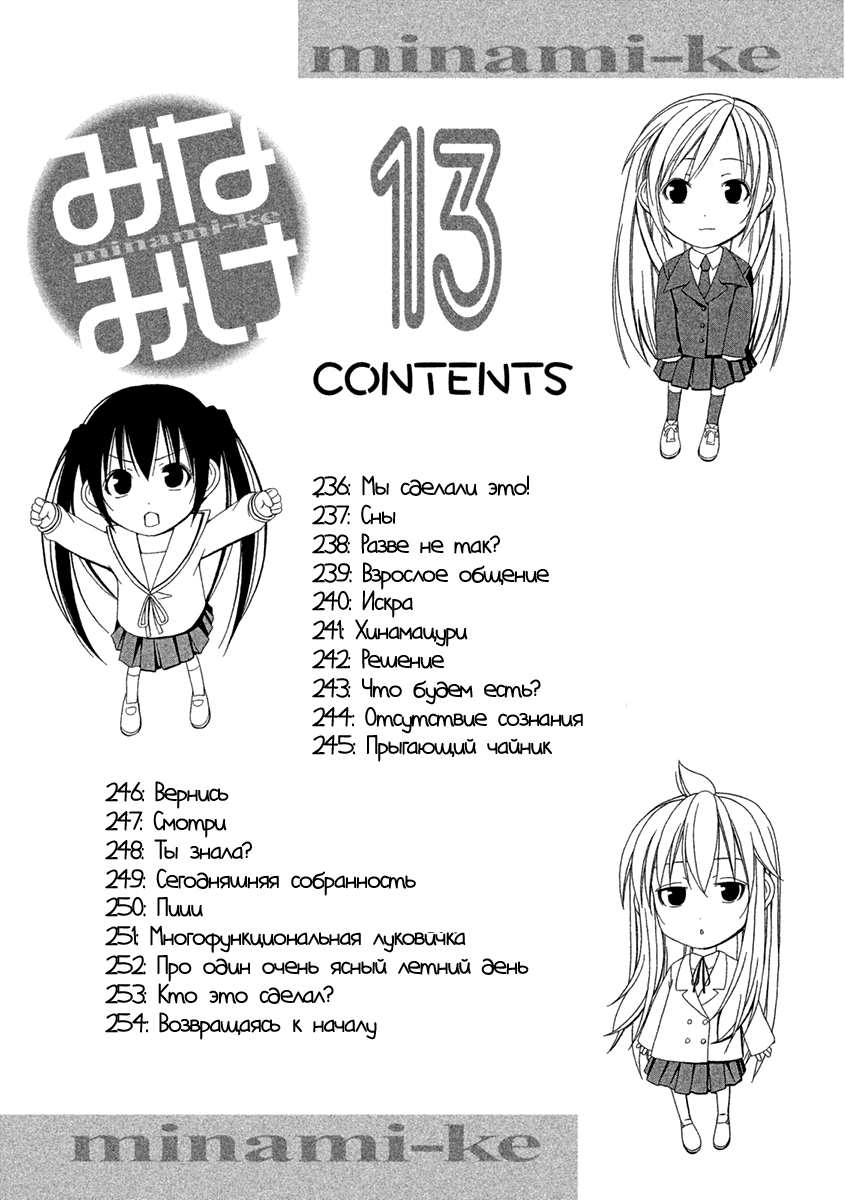 minami-ke

みなみけ
minami-ke

13

CONTENTS

236: Мы сделали это!
237: Сны
238: Разве не так?
239: Взрослое общение
240: Искра
241: Хинамацури
242: Решение
243: Что будем есть?
244: Отсутствие сознания
245: Прыгающий чайник

246: Вернись
247: Смотри
248: Ты знала?
249: Сегодняшняя собранность
250: Пиии
251: Многофункциональная луковичка
252: Про один очень ясный летний день
253: Кто это сделал?
254: Возвращаясь к началу

minami-ke